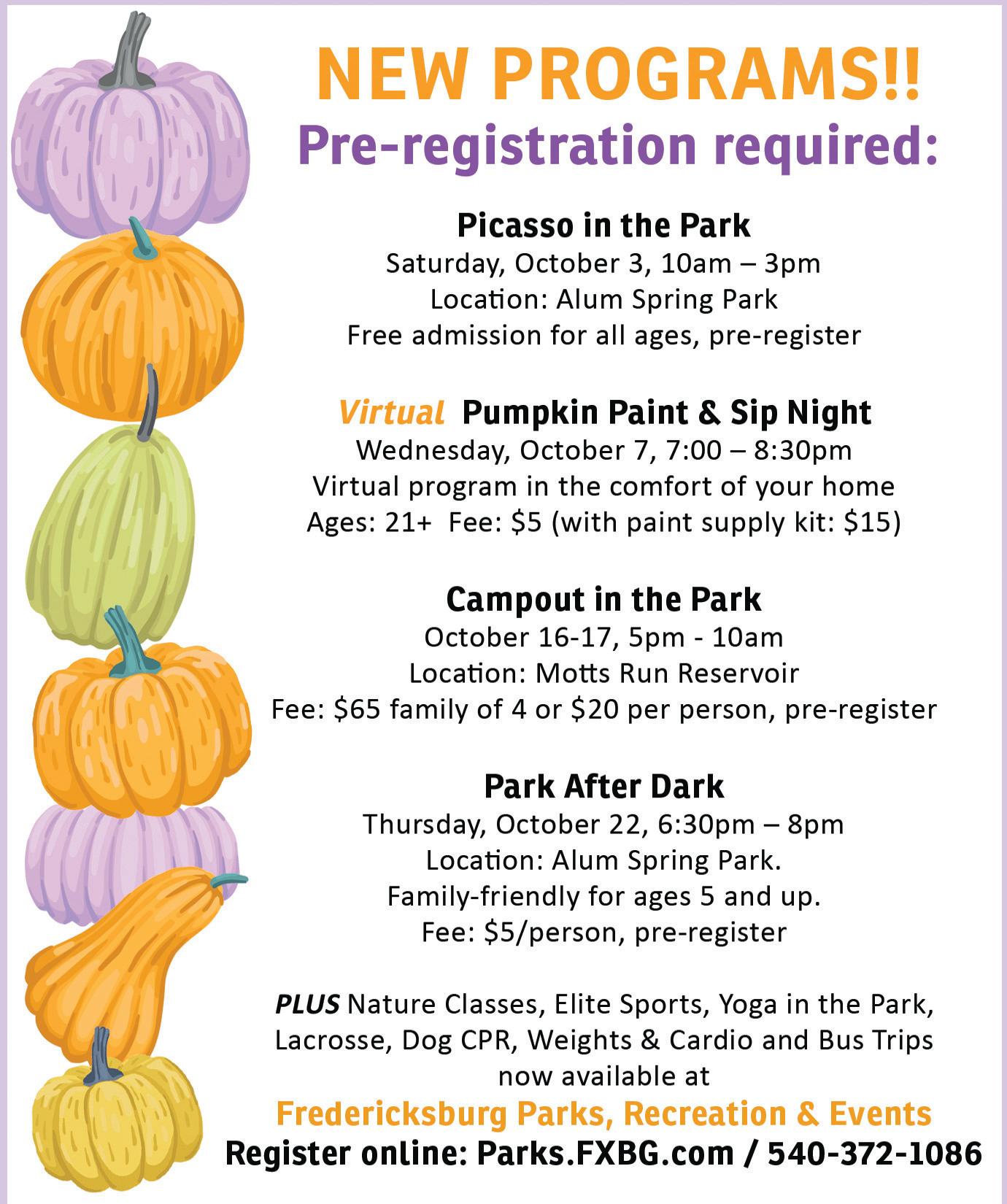 NEW PROGRAMS!!
Pre-registration required:

Picasso in the Park
Saturday, October 3, 10am – 3pm
Location: Alum Spring Park
Free admission for all ages, pre-register

Virtual Pumpkin Paint & Sip Night
Wednesday, October 7, 7:00 – 8:30pm
Virtual program in the comfort of your home
Ages: 21+ Fee: $5 (with paint supply kit: $15)

Campout in the Park
October 16-17, 5pm - 10am
Location: Motts Run Reservoir
Fee: $65 family of 4 or $20 per person, pre-register

Park After Dark
Thursday, October 22, 6:30pm – 8pm
Location: Alum Spring Park.
Family-friendly for ages 5 and up.
Fee: $5/person, pre-register

PLUS Nature Classes, Elite Sports, Yoga in the Park, Lacrosse, Dog CPR, Weights & Cardio and Bus Trips now available at
Fredericksburg Parks, Recreation & Events
Register online: Parks.FXBG.com / 540-372-1086